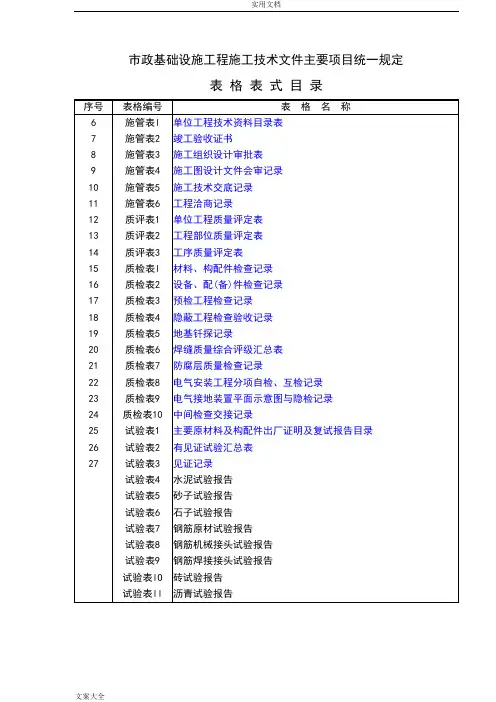 实用文档

市政基础设施工程施工技术文件主要项目统一规定

表 格 表 式 目 录

| 序号 | 表格编号 | 表 格 名 称 |
|---|---|---|
| 6 | 施管表1 | 单位工程技术资料目录表 |
| 7 | 施管表2 | 竣工验收证书 |
| 8 | 施管表3 | 施工组织设计审批表 |
| 9 | 施管表4 | 施工图设计文件会审记录 |
| 10 | 施管表5 | 施工技术交底记录 |
| 11 | 施管表6 | 工程洽商记录 |
| 12 | 质评表1 | 单位工程质量评定表 |
| 13 | 质评表2 | 工程部位质量评定表 |
| 14 | 质评表3 | 工序质量评定表 |
| 15 | 质检表1 | 材料、构配件检查记录 |
| 16 | 质检表2 | 设备、配(备)件检查记录 |
| 17 | 质检表3 | 预检工程检查记录 |
| 18 | 质检表4 | 隐蔽工程检查验收记录 |
| 19 | 质检表5 | 地基钎探记录 |
| 20 | 质检表6 | 焊缝质量综合评级汇总表 |
| 21 | 质检表7 | 防腐层质量检查记录 |
| 22 | 质检表8 | 电气安装工程分项自检、互检记录 |
| 23 | 质检表9 | 电气接地装置平面示意图与隐检记录 |
| 24 | 质检表10 | 中间检查交接记录 |
| 25 | 试验表1 | 主要原材料及构配件出厂证明及复试报告目录 |
| 26 | 试验表2 | 有见证试验汇总表 |
| 27 | 试验表3 | 见证记录 |
| | 试验表4 | 水泥试验报告 |
| | 试验表5 | 砂子试验报告 |
| | 试验表6 | 石子试验报告 |
| | 试验表7 | 钢筋原材试验报告 |
| | 试验表8 | 钢筋机械接头试验报告 |
| | 试验表9 | 钢筋焊接接头试验报告 |
| | 试验表10 | 砖试验报告 |
| | 试验表11 | 沥青试验报告 |

文案大全